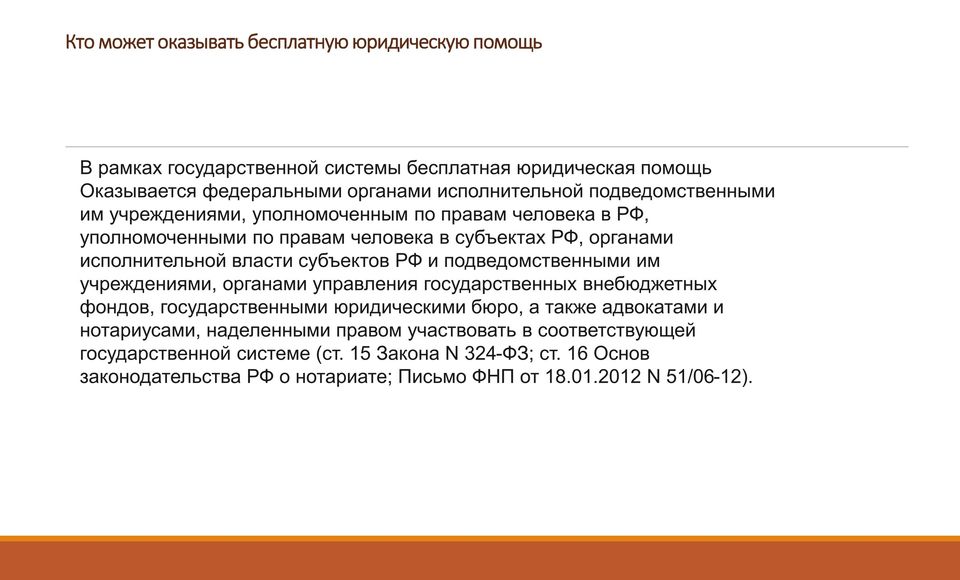 Кто может оказывать бесплатную юридическую помощь

В рамках государственной системы бесплатная юридическая помощь Оказывается федеральными органами исполнительной подведомственными им учреждениями, уполномоченным по правам человека в РФ, уполномоченными по правам человека в субъектах РФ, органами исполнительной власти субъектов РФ и подведомственными им учреждениями, органами управления государственных внебюджетных фондов, государственными юридическими бюро, а также адвокатами и нотариусами, наделенными правом участвовать в соответствующей государственной системе (ст. 15 Закона N 324-ФЗ; ст. 16 Основ законодательства РФ о нотариате; Письмо ФНП от 18.01.2012 N 51/06-12).